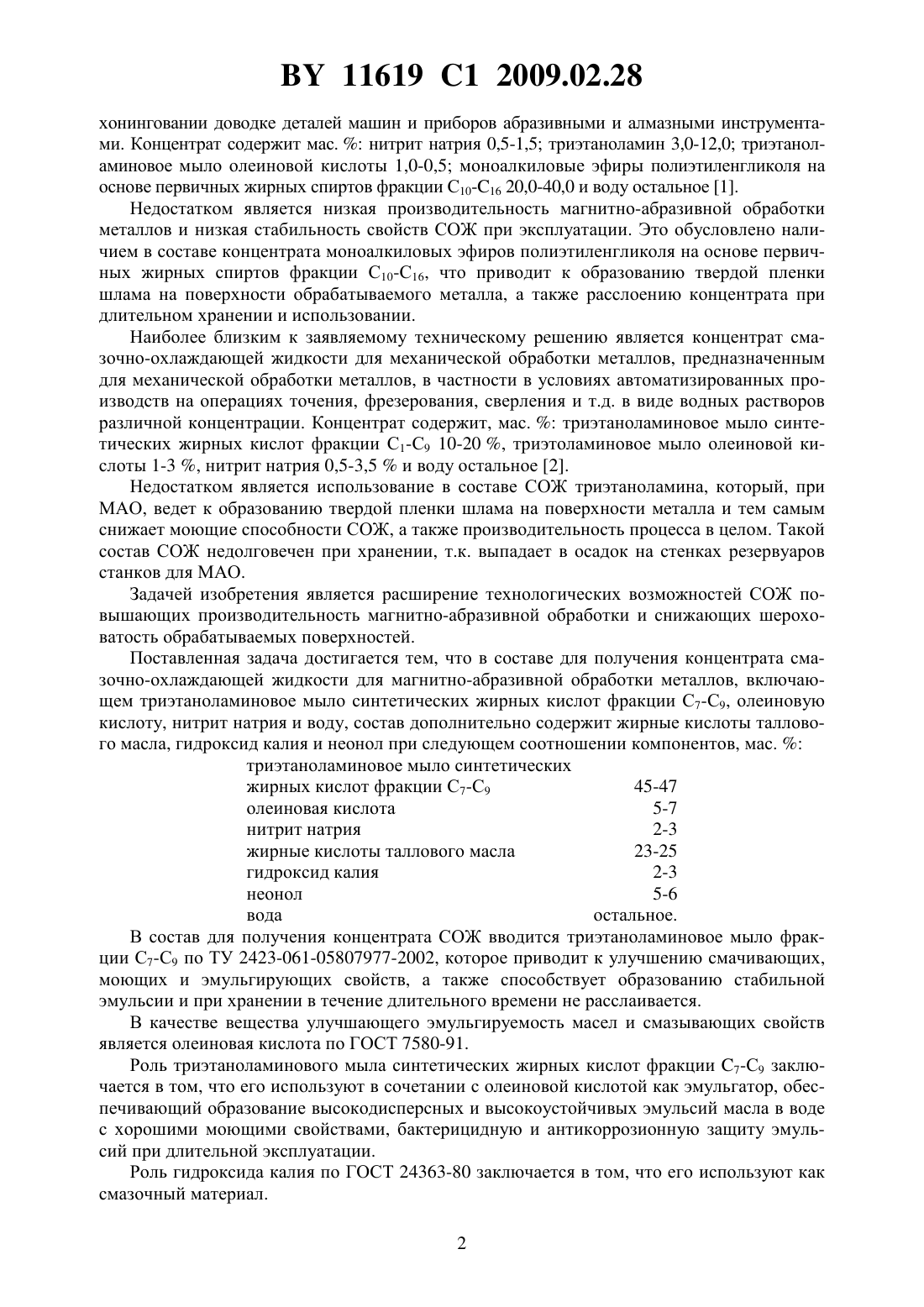 BY 11619 C1 2009.02.28

хонинговании доводке деталей машин и приборов абразивными и алмазными инструментами. Концентрат содержит мас. %: нитрит натрия 0,5-1,5; триэтаноламин 3,0-12,0; триэтаноламиновое мыло олеиновой кислоты 1,0-0,5; моноалкиловые эфиры полиэтиленгликоля на основе первичных жирных спиртов фракции $C_{10}$-$C_{16}$ 20,0-40,0 и воду остальное [1].

Недостатком является низкая производительность магнитно-абразивной обработки металлов и низкая стабильность свойств СОЖ при эксплуатации. Это обусловлено наличием в составе концентрата моноалкиловых эфиров полиэтиленгликоля на основе первичных жирных спиртов фракции $C_{10}$-$C_{16}$, что приводит к образованию твердой пленки шлама на поверхности обрабатываемого металла, а также расслоению концентрата при длительном хранении и использовании.

Наиболее близким к заявляемому техническому решению является концентрат смазочно-охлаждающей жидкости для механической обработки металлов, предназначенным для механической обработки металлов, в частности в условиях автоматизированных производств на операциях точения, фрезерования, сверления и т.д. в виде водных растворов различной концентрации. Концентрат содержит, мас. %: триэтаноламиновое мыло синтетических жирных кислот фракции $C_1$-$C_9$ 10-20 %, триэтоламиновое мыло олеиновой кислоты 1-3 %, нитрит натрия 0,5-3,5 % и воду остальное [2].

Недостатком является использование в составе СОЖ триэтаноламина, который, при МАО, ведет к образованию твердой пленки шлама на поверхности металла и тем самым снижает моющие способности СОЖ, а также производительность процесса в целом. Такой состав СОЖ недолговечен при хранении, т.к. выпадает в осадок на стенках резервуаров станков для МАО.

Задачей изобретения является расширение технологических возможностей СОЖ повышающих производительность магнитно-абразивной обработки и снижающих шероховатость обрабатываемых поверхностей.

Поставленная задача достигается тем, что в составе для получения концентрата смазочно-охлаждающей жидкости для магнитно-абразивной обработки металлов, включающем триэтаноламиновое мыло синтетических жирных кислот фракции $C_7$-$C_9$, олеиновую кислоту, нитрит натрия и воду, состав дополнительно содержит жирные кислоты таллового масла, гидроксид калия и неонол при следующем соотношении компонентов, мас. %:

| | |
|---|---|
| триэтаноламиновое мыло синтетических жирных кислот фракции $C_7$-$C_9$ | 45-47 |
| олеиновая кислота | 5-7 |
| нитрит натрия | 2-3 |
| жирные кислоты таллового масла | 23-25 |
| гидроксид калия | 2-3 |
| неонол | 5-6 |
| вода | остальное. |

В состав для получения концентрата СОЖ вводится триэтаноламиновое мыло фракции $C_7$-$C_9$ по ТУ 2423-061-05807977-2002, которое приводит к улучшению смачивающих, моющих и эмульгирующих свойств, а также способствует образованию стабильной эмульсии и при хранении в течение длительного времени не расслаивается.

В качестве вещества улучшающего эмульгируемость масел и смазывающих свойств является олеиновая кислота по ГОСТ 7580-91.

Роль триэтаноламинового мыла синтетических жирных кислот фракции $C_7$-$C_9$ заключается в том, что его используют в сочетании с олеиновой кислотой как эмульгатор, обеспечивающий образование высокодисперсных и высокоустойчивых эмульсий масла в воде с хорошими моющими свойствами, бактерицидную и антикоррозионную защиту эмульсий при длительной эксплуатации.

Роль гидроксида калия по ГОСТ 24363-80 заключается в том, что его используют как смазочный материал.

2